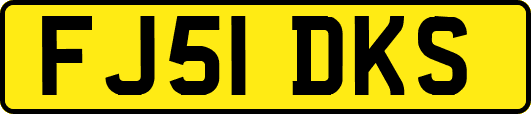 FJ51 DKS